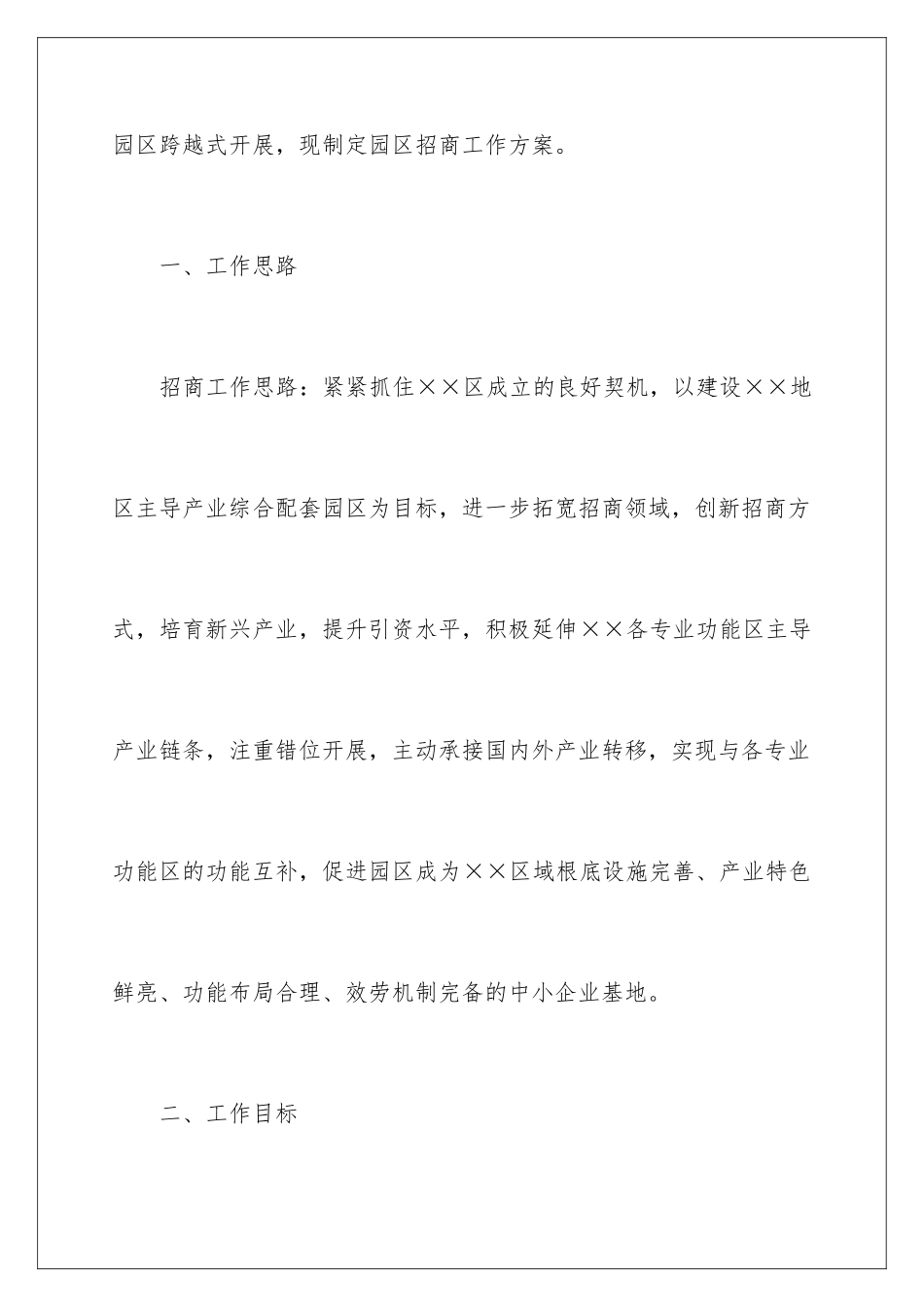 园区跨越式开展，现制定园区招商工作方案。

一、工作思路

招商工作思路：紧紧抓住××区成立的良好契机，以建设××地区主导产业综合配套园区为目标，进一步拓宽招商领域，创新招商方式，培育新兴产业，提升引资水平，积极延伸××各专业功能区主导产业链条，注重错位开展，主动承接国内外产业转移，实现与各专业功能区的功能互补，促进园区成为××区域根底设施完善、产业特色鲜亮、功能布局合理、效劳机制完备的中小企业基地。

二、工作目标